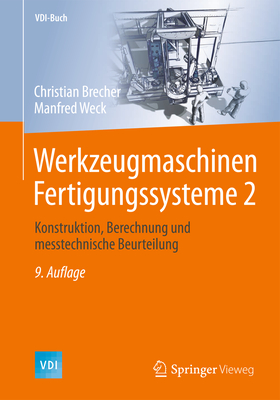 VDI-Buch

Christian Brecher
Manfred Weck

Werkzeugmaschinen Fertigungssysteme 2

Konstruktion, Berechnung und messtechnische Beurteilung

9. Auflage

VDI

Springer Vieweg